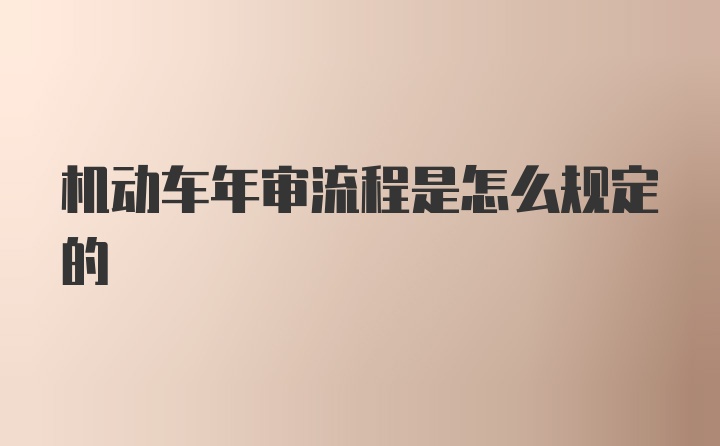 机动车年审流程是怎么规定的